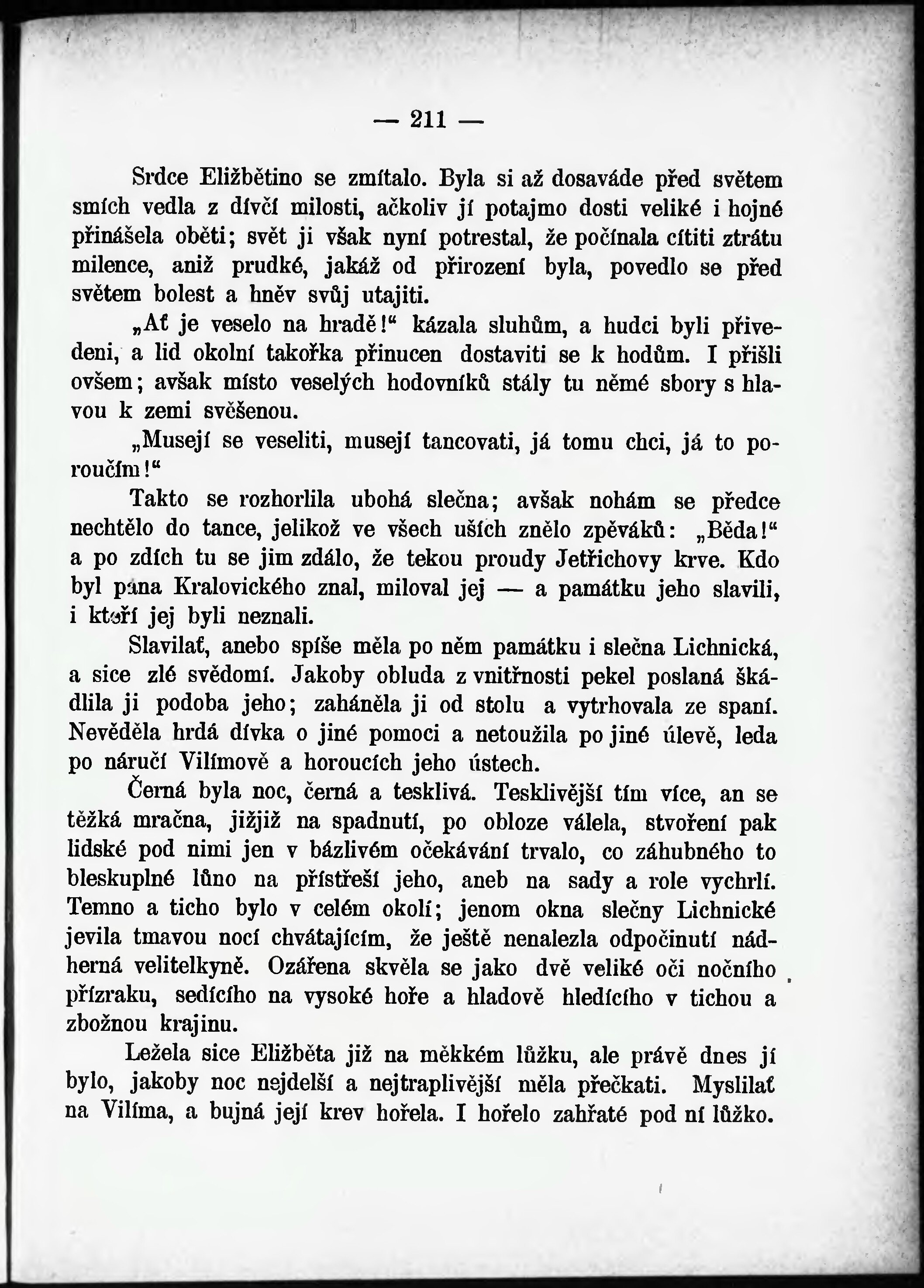 — 211 —

Srdce Eližbětino se zmítalo. Byla si až dosaváde před světem smích vedla z dívčí milosti, ačkoliv jí potajmo dosti veliké i hojné přinášela oběti; svět ji však nyní potrestal, že počínala cítiti ztrátu milence, aniž prudké, jakáž od přirození byla, povedlo se před světem bolest a hněv svůj utajiti.

„Ať je veselo na hradě!“ kázala sluhům, a hudci byli přivedeni, a lid okolní takořka přinucen dostaviti se k hodům. I přišli ovšem; avšak místo veselých hodovníků stály tu němé sbory s hlavou k zemi svěšenou.

„Musejí se veseliti, musejí tancovati, já tomu chci, já to poroučím!“

Takto se rozhorlila ubohá slečna; avšak nohám se předce nechtělo do tance, jelikož ve všech uších znělo zpěváků: „Běda!“ a po zdích tu se jim zdálo, že tekou proudy Jetřichovy krve. Kdo byl pána Kralovického znal, miloval jej — a památku jeho slavili, i kteří jej byli neznali.

Slavilať, anebo spíše měla po něm památku i slečna Lichnická, a sice zlé svědomí. Jakoby obluda z vnitřnosti pekel poslaná škádlila ji podoba jeho; zaháněla ji od stolu a vytrhovala ze spaní. Nevěděla hrdá dívka o jiné pomoci a netoužila po jiné úlevě, leda po náručí Vilímově a horoucích jeho ústech.

Černá byla noc, černá a tesklivá. Tesklivější tím více, an se těžká mračna, jižjiž na spadnutí, po obloze válela, stvoření pak lidské pod nimi jen v bázlivém očekávání trvalo, co záhubného to bleskuplné lůno na přístřeší jeho, aneb na sady a role vychrlí. Temno a ticho bylo v celém okolí; jenom okna slečny Lichnické jevila tmavou nocí chvátajícím, že ještě nenalezla odpočinutí nádherná velitelkyně. Ozářena skvěla se jako dvě veliké oči nočního přízraku, sedícího na vysoké hoře a hladově hledícího v tichou a zbožnou krajinu.

Ležela sice Eližběta již na měkkém lůžku, ale právě dnes jí bylo, jakoby noc nejdelší a nejtraplivější měla přečkati. Myslilať na Vilíma, a bujná její krev hořela. I hořelo zahřaté pod ní lůžko.